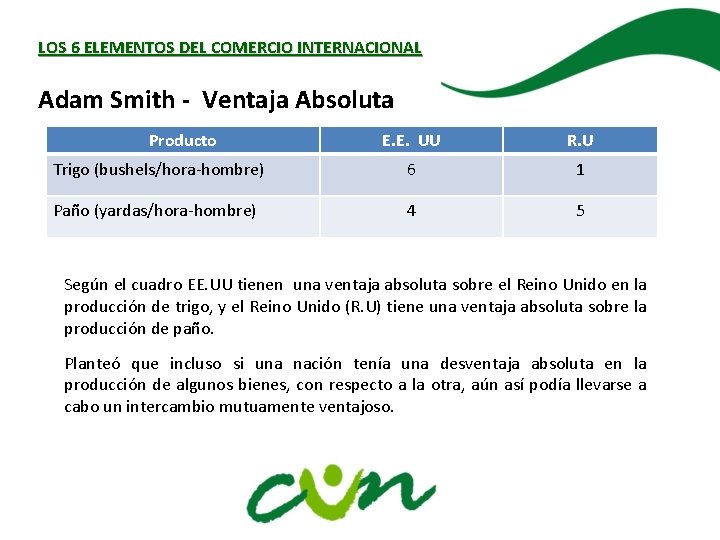 LOS 6 ELEMENTOS DEL COMERCIO INTERNACIONAL

Adam Smith - Ventaja Absoluta

| Producto | E.E. UU | R.U |
|---|---|---|
| Trigo (bushels/hora-hombre) | 6 | 1 |
| Paño (yardas/hora-hombre) | 4 | 5 |

Según el cuadro EE.UU tienen una ventaja absoluta sobre el Reino Unido en la producción de trigo, y el Reino Unido (R.U) tiene una ventaja absoluta sobre la producción de paño.

Planteó que incluso si una nación tenía una desventaja absoluta en la producción de algunos bienes, con respecto a la otra, aún así podía llevarse a cabo un intercambio mutuamente ventajoso.

cun